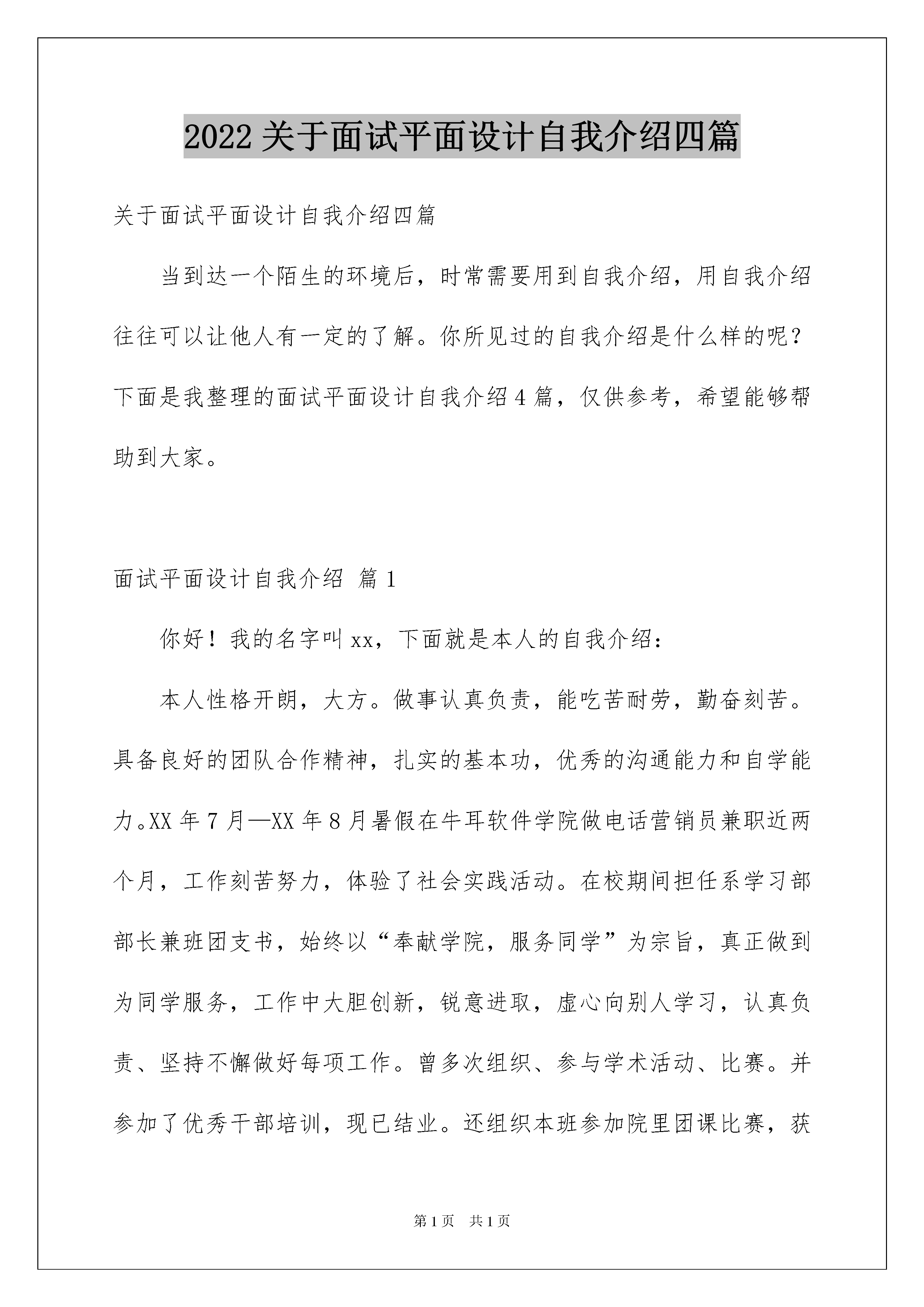 2022关于面试平面设计自我介绍四篇

关于面试平面设计自我介绍四篇

当到达一个陌生的环境后，时常需要用到自我介绍，用自我介绍往往可以让他人有一定的了解。你所见过的自我介绍是什么样的呢？下面是我整理的面试平面设计自我介绍4篇，仅供参考，希望能够帮助到大家。

面试平面设计自我介绍 篇1

你好！我的名字叫xx，下面就是本人的自我介绍：

本人性格开朗，大方。做事认真负责，能吃苦耐劳，勤奋刻苦。具备良好的团队合作精神，扎实的基本功，优秀的沟通能力和自学能力。XX年7月—XX年8月暑假在牛耳软件学院做电话营销员兼职近两个月，工作刻苦努力，体验了社会实践活动。在校期间担任系学习部部长兼班团支书，始终以“奉献学院，服务同学”为宗旨，真正做到为同学服务，工作中大胆创新，锐意进取，虚心向别人学习，认真负责、坚持不懈做好每项工作。曾多次组织、参与学术活动、比赛。并参加了优秀干部培训，现已结业。还组织本班参加院里团课比赛，获

第1页 共1页